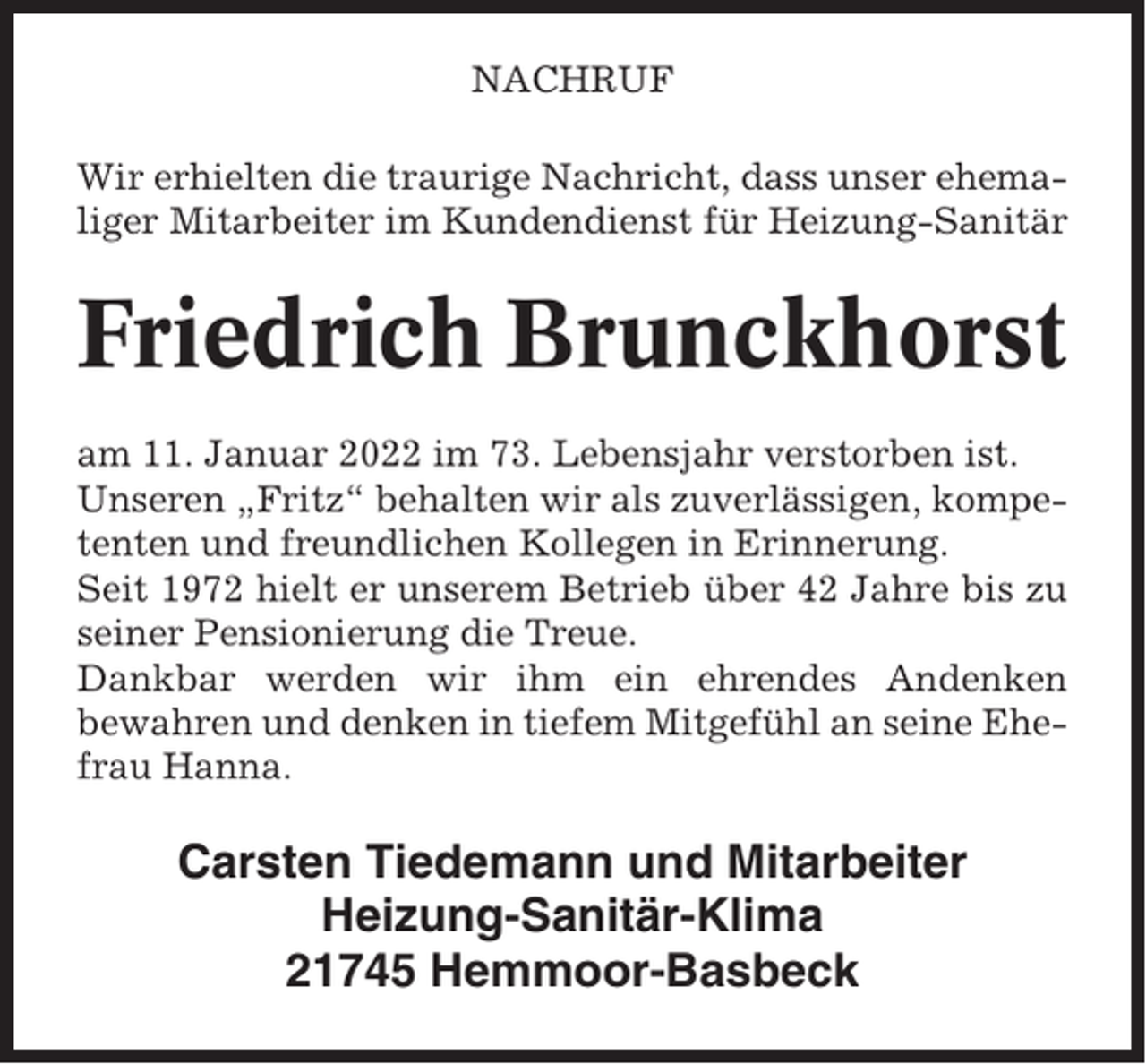 NACHRUF

Wir erhielten die traurige Nachricht, dass unser ehemaliger Mitarbeiter im Kundendienst für Heizung-Sanitär

Friedrich Brunckhorst

am 11. Januar 2022 im 73. Lebensjahr verstorben ist.
Unseren „Fritz“ behalten wir als zuverlässigen, kompetenten und freundlichen Kollegen in Erinnerung.
Seit 1972 hielt er unserem Betrieb über 42 Jahre bis zu seiner Pensionierung die Treue.
Dankbar werden wir ihm ein ehrendes Andenken bewahren und denken in tiefem Mitgefühl an seine Ehefrau Hanna.

Carsten Tiedemann und Mitarbeiter
Heizung-Sanitär-Klima
21745 Hemmoor-Basbeck